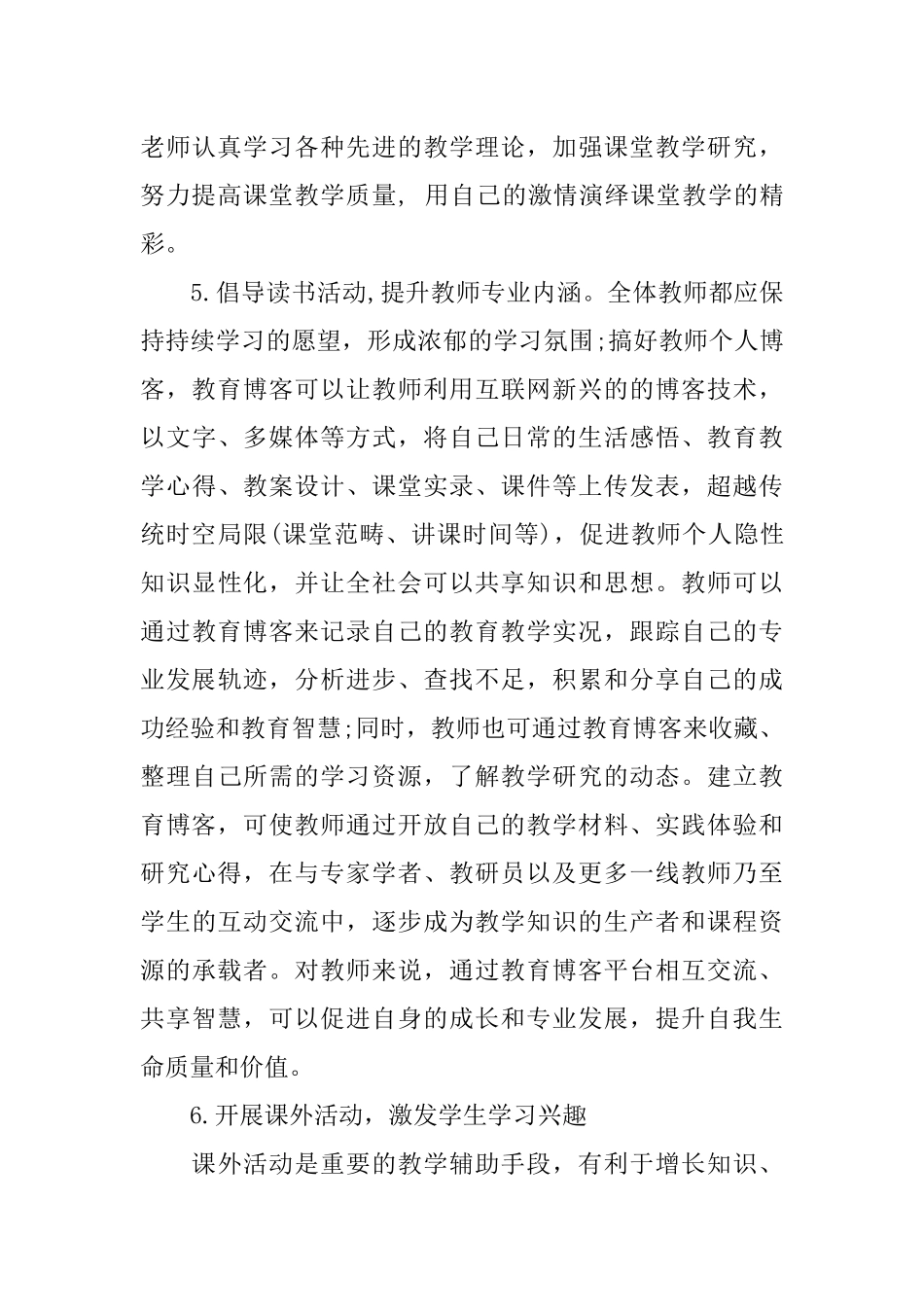 老师认真学习各种先进的教学理论，加强课堂教学研究，努力提高课堂教学质量，用自己的激情演绎课堂教学的精彩。

5.倡导读书活动,提升教师专业内涵。全体教师都应保持持续学习的愿望，形成浓郁的学习氛围;搞好教师个人博客，教育博客可以让教师利用互联网新兴的的博客技术，以文字、多媒体等方式，将自己日常的生活感悟、教育教学心得、教案设计、课堂实录、课件等上传发表，超越传统时空局限(课堂范畴、讲课时间等)，促进教师个人隐性知识显性化，并让全社会可以共享知识和思想。教师可以通过教育博客来记录自己的教育教学实况，跟踪自己的专业发展轨迹，分析进步、查找不足，积累和分享自己的成功经验和教育智慧;同时，教师也可通过教育博客来收藏、整理自己所需的学习资源，了解教学研究的动态。建立教育博客，可使教师通过开放自己的教学材料、实践体验和研究心得，在与专家学者、教研员以及更多一线教师乃至学生的互动交流中，逐步成为教学知识的生产者和课程资源的承载者。对教师来说，通过教育博客平台相互交流、共享智慧，可以促进自身的成长和专业发展，提升自我生命质量和价值。

6.开展课外活动，激发学生学习兴趣

课外活动是重要的教学辅助手段，有利于增长知识、